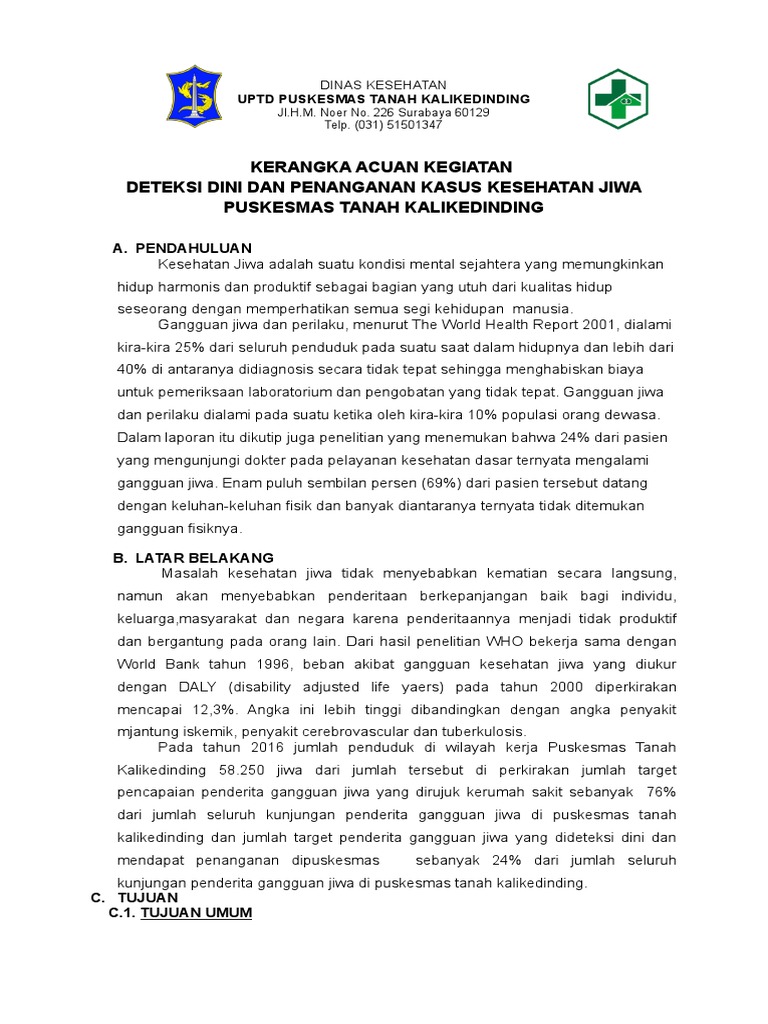 DINAS KESEHATAN
UPTD PUSKESMAS TANAH KALIKEDINDING
Jl.H.M. Noer No. 226 Surabaya 60129
Telp. (031) 51501347

KERANGKA ACUAN KEGIATAN
DETEKSI DINI DAN PENANGANAN KASUS KESEHATAN JIWA
PUSKESMAS TANAH KALIKEDINDING

A. PENDAHULUAN

Kesehatan Jiwa adalah suatu kondisi mental sejahtera yang memungkinkan hidup harmonis dan produktif sebagai bagian yang utuh dari kualitas hidup seseorang dengan memperhatikan semua segi kehidupan manusia.

Gangguan jiwa dan perilaku, menurut The World Health Report 2001, dialami kira-kira 25% dari seluruh penduduk pada suatu saat dalam hidupnya dan lebih dari 40% di antaranya didiagnosis secara tidak tepat sehingga menghabiskan biaya untuk pemeriksaan laboratorium dan pengobatan yang tidak tepat. Gangguan jiwa dan perilaku dialami pada suatu ketika oleh kira-kira 10% populasi orang dewasa. Dalam laporan itu dikutip juga penelitian yang menemukan bahwa 24% dari pasien yang mengunjungi dokter pada pelayanan kesehatan dasar ternyata mengalami gangguan jiwa. Enam puluh sembilan persen (69%) dari pasien tersebut datang dengan keluhan-keluhan fisik dan banyak diantaranya ternyata tidak ditemukan gangguan fisiknya.

B. LATAR BELAKANG

Masalah kesehatan jiwa tidak menyebabkan kematian secara langsung, namun akan menyebabkan penderitaan berkepanjangan baik bagi individu, keluarga,masyarakat dan negara karena penderitaannya menjadi tidak produktif dan bergantung pada orang lain. Dari hasil penelitian WHO bekerja sama dengan World Bank tahun 1996, beban akibat gangguan kesehatan jiwa yang diukur dengan DALY (disability adjusted life yaers) pada tahun 2000 diperkirakan mencapai 12,3%. Angka ini lebih tinggi dibandingkan dengan angka penyakit mjantung iskemik, penyakit cerebrovascular dan tuberkulosis.

Pada tahun 2016 jumlah penduduk di wilayah kerja Puskesmas Tanah Kalikedinding 58.250 jiwa dari jumlah tersebut di perkirakan jumlah target pencapaian penderita gangguan jiwa yang dirujuk kerumah sakit sebanyak 76% dari jumlah seluruh kunjungan penderita gangguan jiwa di puskesmas tanah kalikedinding dan jumlah target penderita gangguan jiwa yang dideteksi dini dan mendapat penanganan dipuskesmas sebanyak 24% dari jumlah seluruh kunjungan penderita gangguan jiwa di puskesmas tanah kalikedinding.

C. TUJUAN

C.1. TUJUAN UMUM